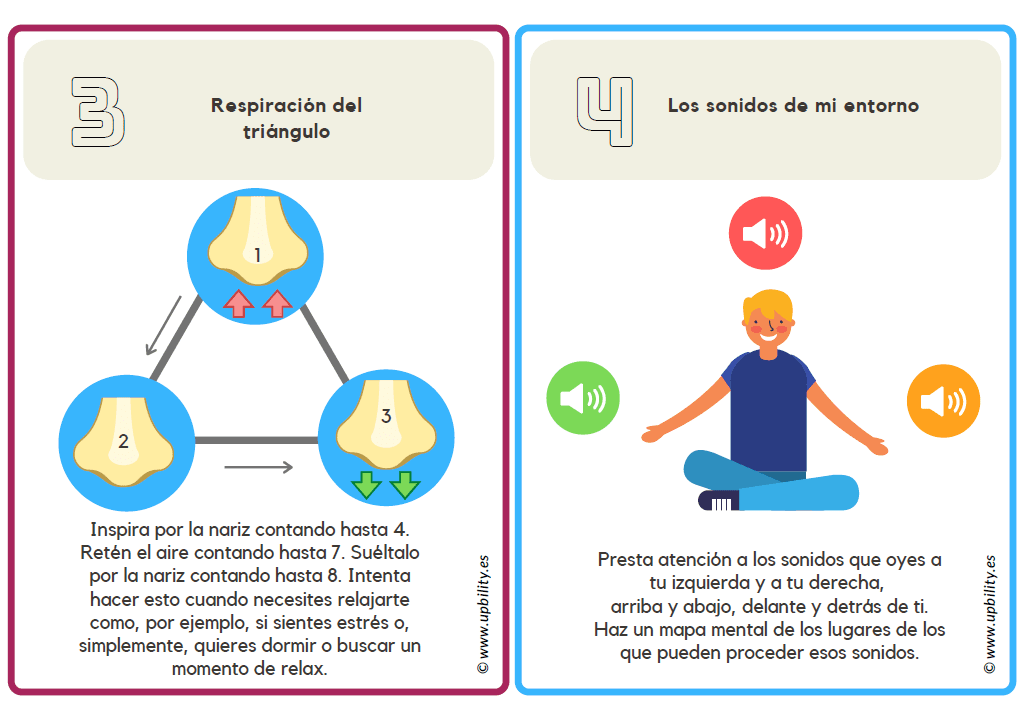 3

Respiración del triángulo

1

2

3

Inspira por la nariz contando hasta 4. Retén el aire contando hasta 7. Suéltalo por la nariz contando hasta 8. Intenta hacer esto cuando necesites relajarte como, por ejemplo, si sientes estrés o, simplemente, quieres dormir o buscar un momento de relax.

© www.upbility.es

4

Los sonidos de mi entorno

Presta atención a los sonidos que oyes a tu izquierda y a tu derecha, arriba y abajo, delante y detrás de ti. Haz un mapa mental de los lugares de los que pueden proceder esos sonidos.

© www.upbility.es